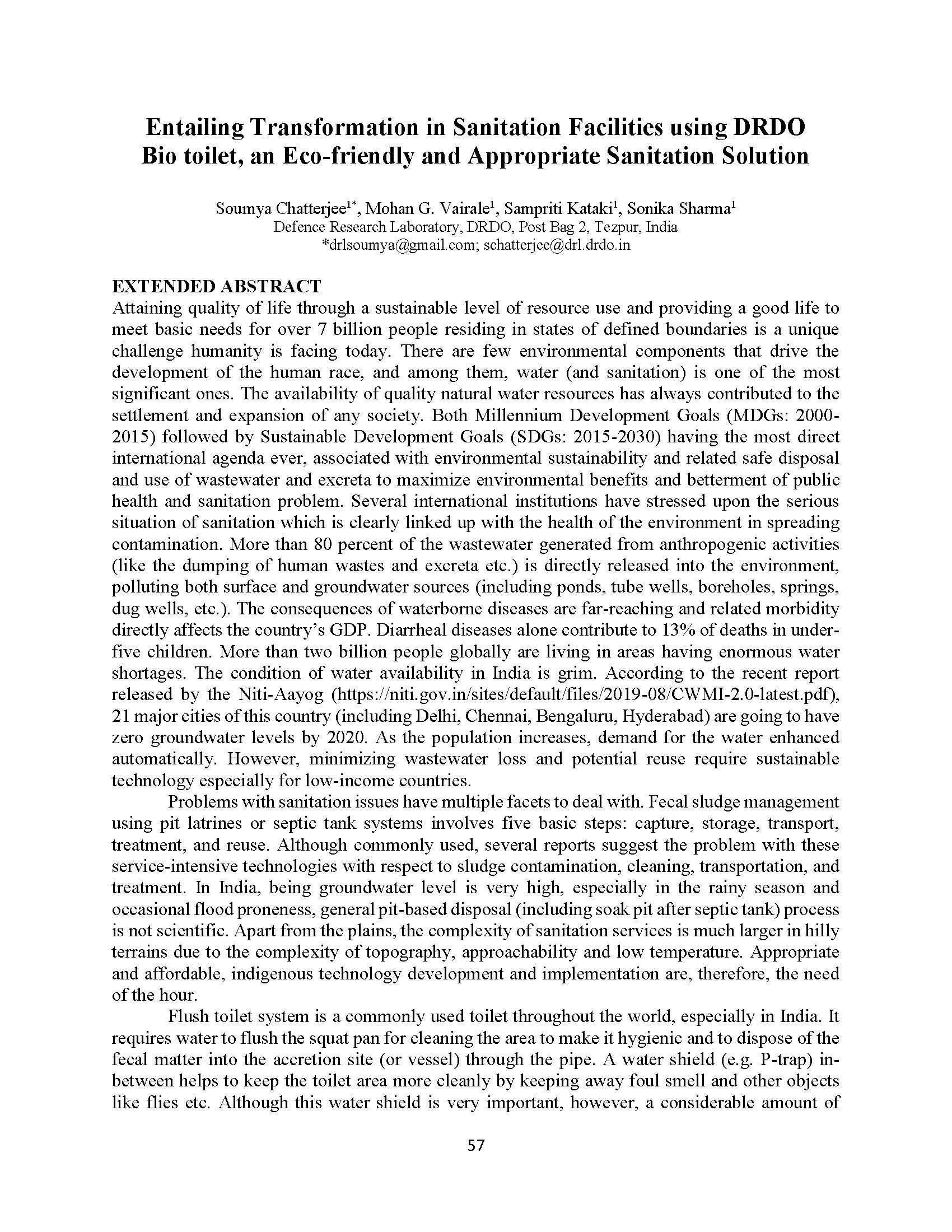 Entailing Transformation in Sanitation Facilities using DRDO Bio toilet, an Eco-friendly and Appropriate Sanitation Solution

Soumya Chatterjee$^{1*}$, Mohan G. Vairale$^{1}$, Sampriti Kataki$^{1}$, Sonika Sharma$^{1}$
Defence Research Laboratory, DRDO, Post Bag 2, Tezpur, India
*drlsoumya@gmail.com; schatterjee@drl.drdo.in

EXTENDED ABSTRACT
Attaining quality of life through a sustainable level of resource use and providing a good life to meet basic needs for over 7 billion people residing in states of defined boundaries is a unique challenge humanity is facing today. There are few environmental components that drive the development of the human race, and among them, water (and sanitation) is one of the most significant ones. The availability of quality natural water resources has always contributed to the settlement and expansion of any society. Both Millennium Development Goals (MDGs: 2000-2015) followed by Sustainable Development Goals (SDGs: 2015-2030) having the most direct international agenda ever, associated with environmental sustainability and related safe disposal and use of wastewater and excreta to maximize environmental benefits and betterment of public health and sanitation problem. Several international institutions have stressed upon the serious situation of sanitation which is clearly linked up with the health of the environment in spreading contamination. More than 80 percent of the wastewater generated from anthropogenic activities (like the dumping of human wastes and excreta etc.) is directly released into the environment, polluting both surface and groundwater sources (including ponds, tube wells, boreholes, springs, dug wells, etc.). The consequences of waterborne diseases are far-reaching and related morbidity directly affects the country's GDP. Diarrheal diseases alone contribute to 13% of deaths in under-five children. More than two billion people globally are living in areas having enormous water shortages. The condition of water availability in India is grim. According to the recent report released by the Niti-Aayog (https://niti.gov.in/sites/default/files/2019-08/CWMI-2.0-latest.pdf), 21 major cities of this country (including Delhi, Chennai, Bengaluru, Hyderabad) are going to have zero groundwater levels by 2020. As the population increases, demand for the water enhanced automatically. However, minimizing wastewater loss and potential reuse require sustainable technology especially for low-income countries.

Problems with sanitation issues have multiple facets to deal with. Fecal sludge management using pit latrines or septic tank systems involves five basic steps: capture, storage, transport, treatment, and reuse. Although commonly used, several reports suggest the problem with these service-intensive technologies with respect to sludge contamination, cleaning, transportation, and treatment. In India, being groundwater level is very high, especially in the rainy season and occasional flood proneness, general pit-based disposal (including soak pit after septic tank) process is not scientific. Apart from the plains, the complexity of sanitation services is much larger in hilly terrains due to the complexity of topography, approachability and low temperature. Appropriate and affordable, indigenous technology development and implementation are, therefore, the need of the hour.

Flush toilet system is a commonly used toilet throughout the world, especially in India. It requires water to flush the squat pan for cleaning the area to make it hygienic and to dispose of the fecal matter into the accretion site (or vessel) through the pipe. A water shield (e.g. P-trap) in-between helps to keep the toilet area more cleanly by keeping away foul smell and other objects like flies etc. Although this water shield is very important, however, a considerable amount of

57